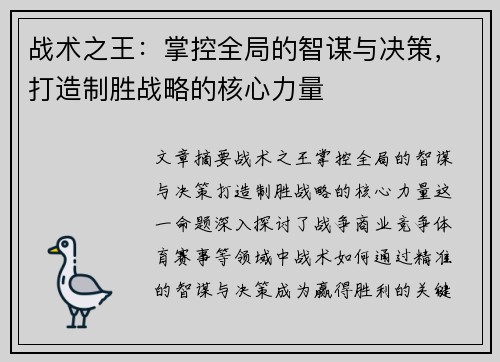 战术之王：掌控全局的智谋与决策，打造制胜战略的核心力量

文章摘要战术之王掌控全局的智谋与决策打造制胜战略的核心力量这一命题深入探讨了战争商业竞争体育赛事等领域中战术如何通过精准的智谋与决策成为赢得胜利的关键